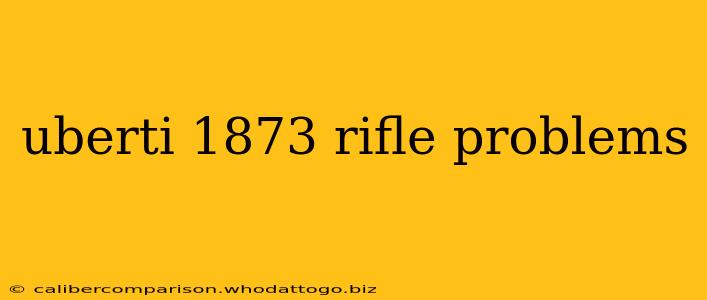 uberti 1873 rifle problems

© calibercomparison.whodattogo.biz